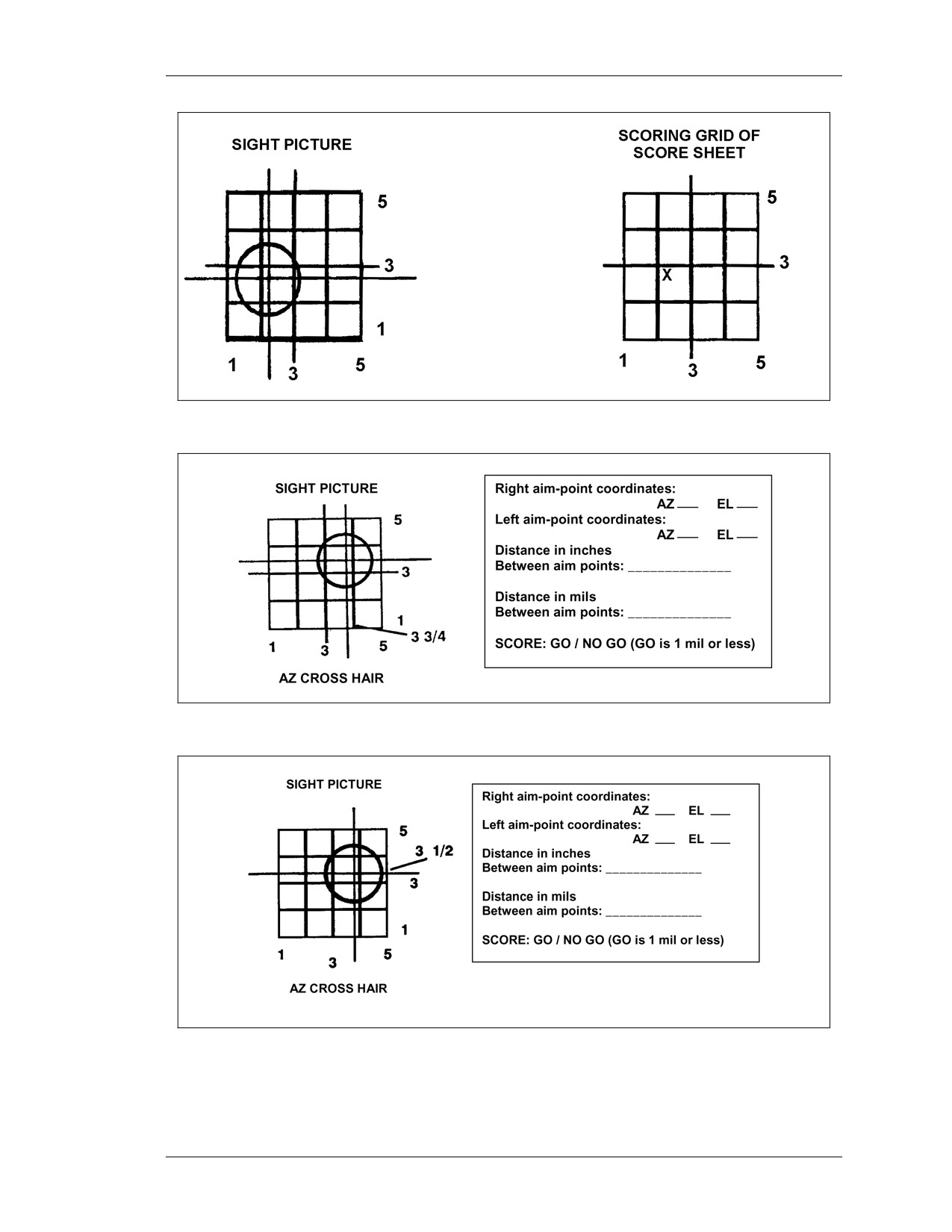 SIGHT PICTURE

5
3
1
1
3
5

SCORING GRID OF SCORE SHEET

5
3
X
1
3
5

SIGHT PICTURE

5
3
1
3 3/4
1
3
5

AZ CROSS HAIR

Right aim-point coordinates:
AZ ___ EL ___
Left aim-point coordinates:
AZ ___ EL ___
Distance in inches
Between aim points: ______________

Distance in mils
Between aim points: ______________

SCORE: GO / NO GO (GO is 1 mil or less)

SIGHT PICTURE

5
3 1/2
3
1
1
3
5

AZ CROSS HAIR

Right aim-point coordinates:
AZ ___ EL ___
Left aim-point coordinates:
AZ ___ EL ___
Distance in inches
Between aim points: ______________

Distance in mils
Between aim points: ______________

SCORE: GO / NO GO (GO is 1 mil or less)